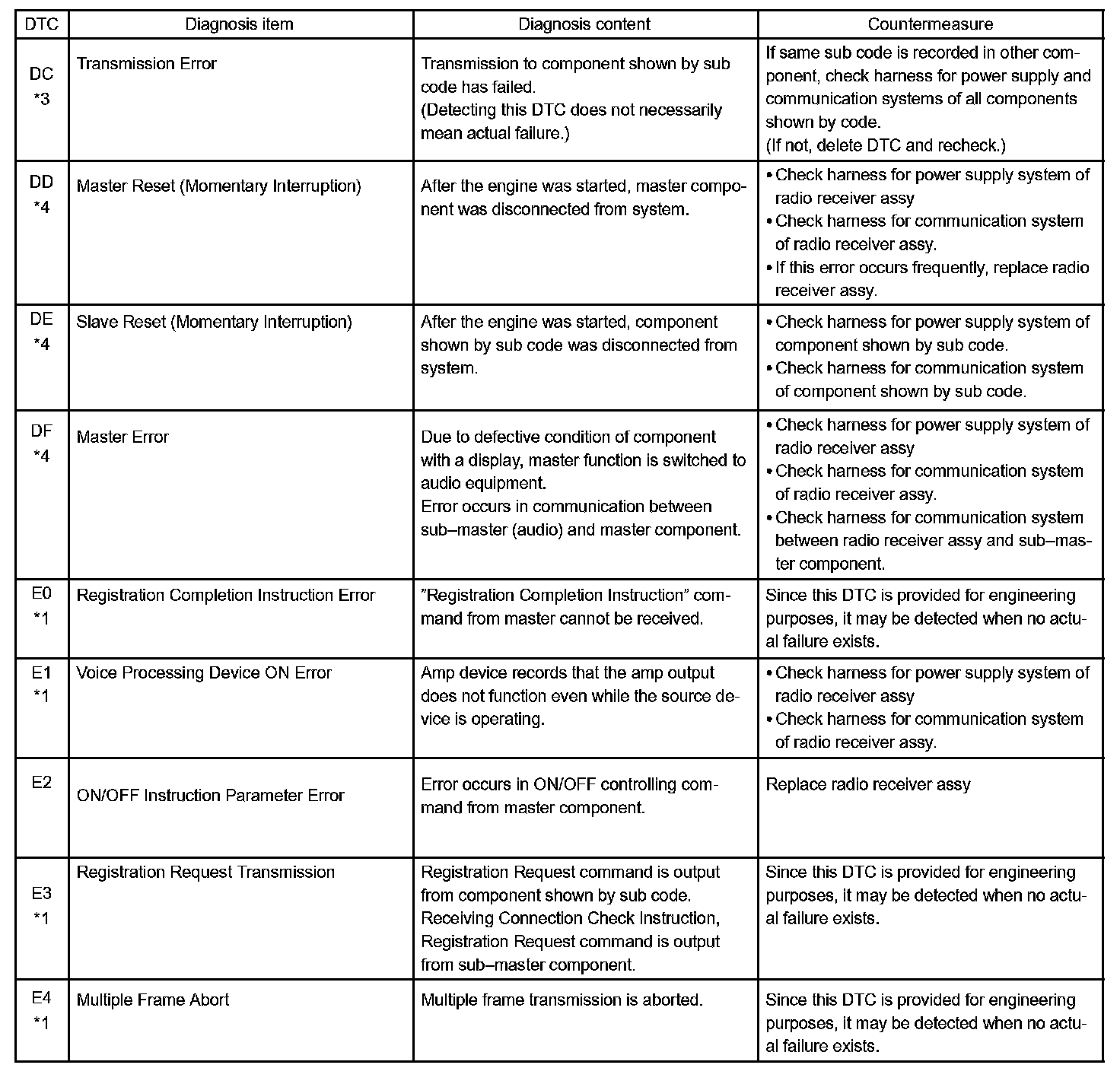 | DTC | Diagnosis item | Diagnosis content | Countermeasure |
|---|---|---|---|
| DC *3 | Transmission Error | Transmission to component shown by sub code has failed. (Detecting this DTC does not necessarily mean actual failure.) | If same sub code is recorded in other component, check harness for power supply and communication systems of all components shown by code. (If not, delete DTC and recheck.) |
| DD *4 | Master Reset (Momentary Interruption) | After the engine was started, master component was disconnected from system. | • Check harness for power supply system of radio receiver assy • Check harness for communication system of radio receiver assy. • If this error occurs frequently, replace radio receiver assy. |
| DE *4 | Slave Reset (Momentary Interruption) | After the engine was started, component shown by sub code was disconnected from system. | • Check harness for power supply system of component shown by sub code. • Check harness for communication system of component shown by sub code. |
| DF *4 | Master Error | Due to defective condition of component with a display, master function is switched to audio equipment. Error occurs in communication between sub–master (audio) and master component. | • Check harness for power supply system of radio receiver assy • Check harness for communication system of radio receiver assy. • Check harness for communication system between radio receiver assy and sub–master component. |
| E0 *1 | Registration Completion Instruction Error | "Registration Completion Instruction" command from master cannot be received. | Since this DTC is provided for engineering purposes, it may be detected when no actual failure exists. |
| E1 *1 | Voice Processing Device ON Error | Amp device records that the amp output does not function even while the source device is operating. | • Check harness for power supply system of radio receiver assy • Check harness for communication system of radio receiver assy. |
| E2 | ON/OFF Instruction Parameter Error | Error occurs in ON/OFF controlling command from master component. | Replace radio receiver assy |
| E3 *1 | Registration Request Transmission | Registration Request command is output from component shown by sub code. Receiving Connection Check Instruction, Registration Request command is output from sub–master component. | Since this DTC is provided for engineering purposes, it may be detected when no actual failure exists. |
| E4 *1 | Multiple Frame Abort | Multiple frame transmission is aborted. | Since this DTC is provided for engineering purposes, it may be detected when no actual failure exists. |